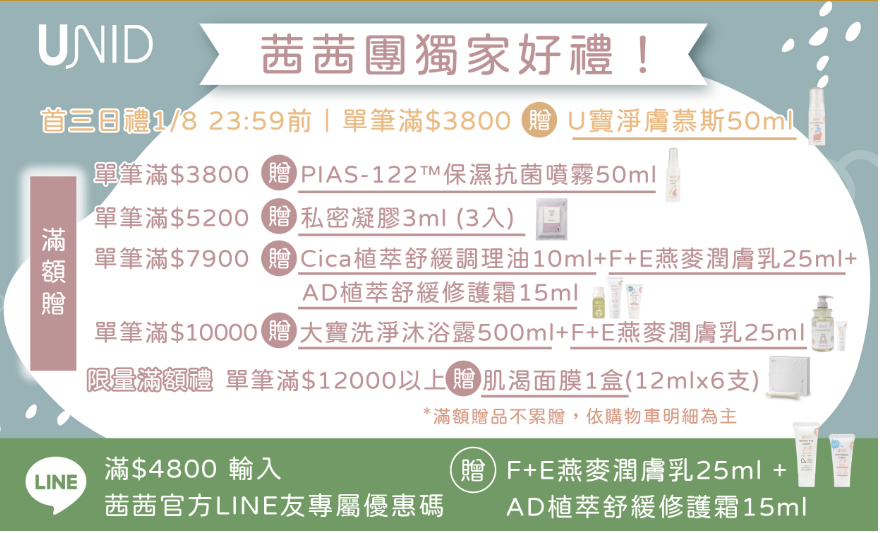 UNID

茜茜團獨家好禮！

首三日禮1/8 23:59前｜單筆滿$3800 贈 U寶淨膚慕斯50ml

滿額贈

單筆滿$3800 贈 PIAS-122™保濕抗菌噴霧50ml

單筆滿$5200 贈 私密凝膠3ml (3入)

單筆滿$7900 贈 Cica植萃舒緩調理油10ml+F+E燕麥潤膚乳25ml+AD植萃舒緩修護霜15ml

單筆滿$10000 贈 大寶洗淨沐浴露500ml+F+E燕麥潤膚乳25ml

限量滿額禮 單筆滿$12000以上 贈 肌渴面膜1盒(12mlx6支)

*滿額贈品不累贈，依購物車明細為主

LINE

滿$4800 輸入
茜茜官方LINE友專屬優惠碼

贈 F+E燕麥潤膚乳25ml +
AD植萃舒緩修護霜15ml